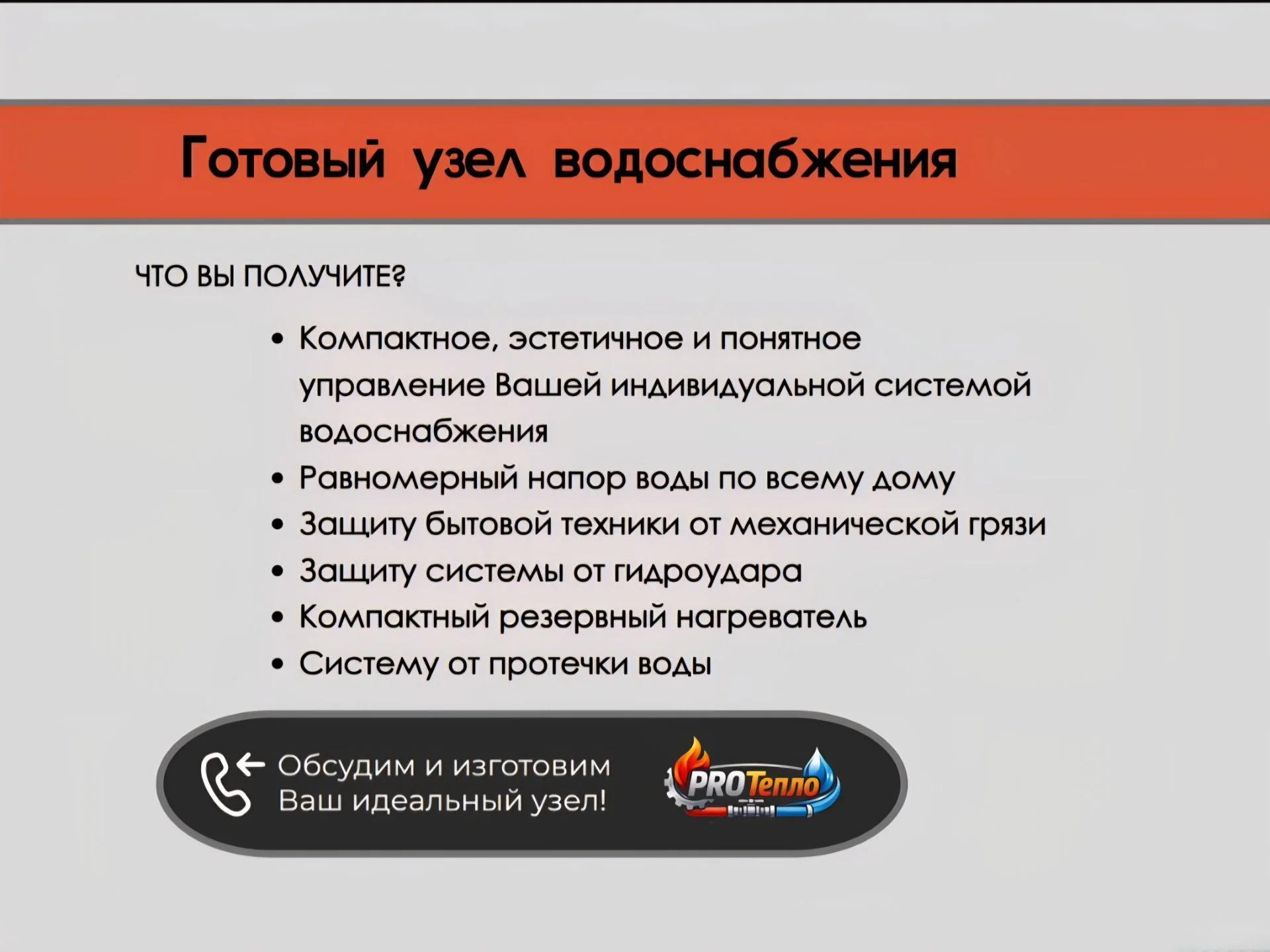 Готовый узел водоснабжения

ЧТО ВЫ ПОЛУЧИТЕ?

• Компактное, эстетичное и понятное управление Вашей индивидуальной системой водоснабжения
• Равномерный напор воды по всему дому
• Защиту бытовой техники от механической грязи
• Защиту системы от гидроудара
• Компактный резервный нагреватель
• Систему от протечки воды

Обсудим и изготовим Ваш идеальный узел!

PROТепло